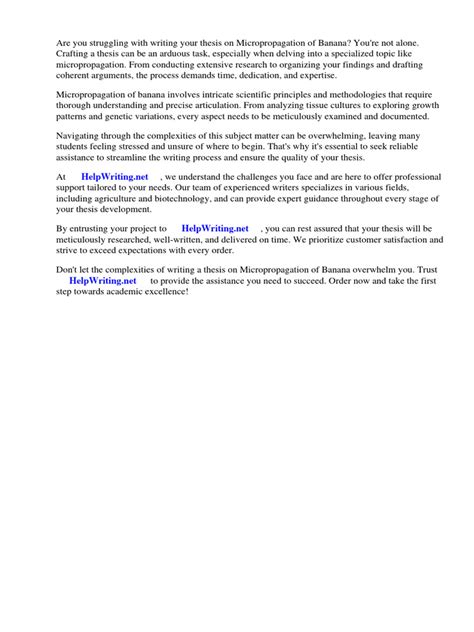 Are you struggling with writing your thesis on Micropropagation of Banana? You're not alone. Crafting a thesis can be an arduous task, especially when delving into a specialized topic like micropropagation. From conducting extensive research to organizing your findings and drafting coherent arguments, the process demands time, dedication, and expertise.

Micropropagation of banana involves intricate scientific principles and methodologies that require thorough understanding and precise articulation. From analyzing tissue cultures to exploring growth patterns and genetic variations, every aspect needs to be meticulously examined and documented.

Navigating through the complexities of this subject matter can be overwhelming, leaving many students feeling stressed and unsure of where to begin. That's why it's essential to seek reliable assistance to streamline the writing process and ensure the quality of your thesis.

At HelpWriting.net , we understand the challenges you face and are here to offer professional support tailored to your needs. Our team of experienced writers specializes in various fields, including agriculture and biotechnology, and can provide expert guidance throughout every stage of your thesis development.

By entrusting your project to HelpWriting.net , you can rest assured that your thesis will be meticulously researched, well-written, and delivered on time. We prioritize customer satisfaction and strive to exceed expectations with every order.

Don't let the complexities of writing a thesis on Micropropagation of Banana overwhelm you. Trust HelpWriting.net to provide the assistance you need to succeed. Order now and take the first step towards academic excellence!